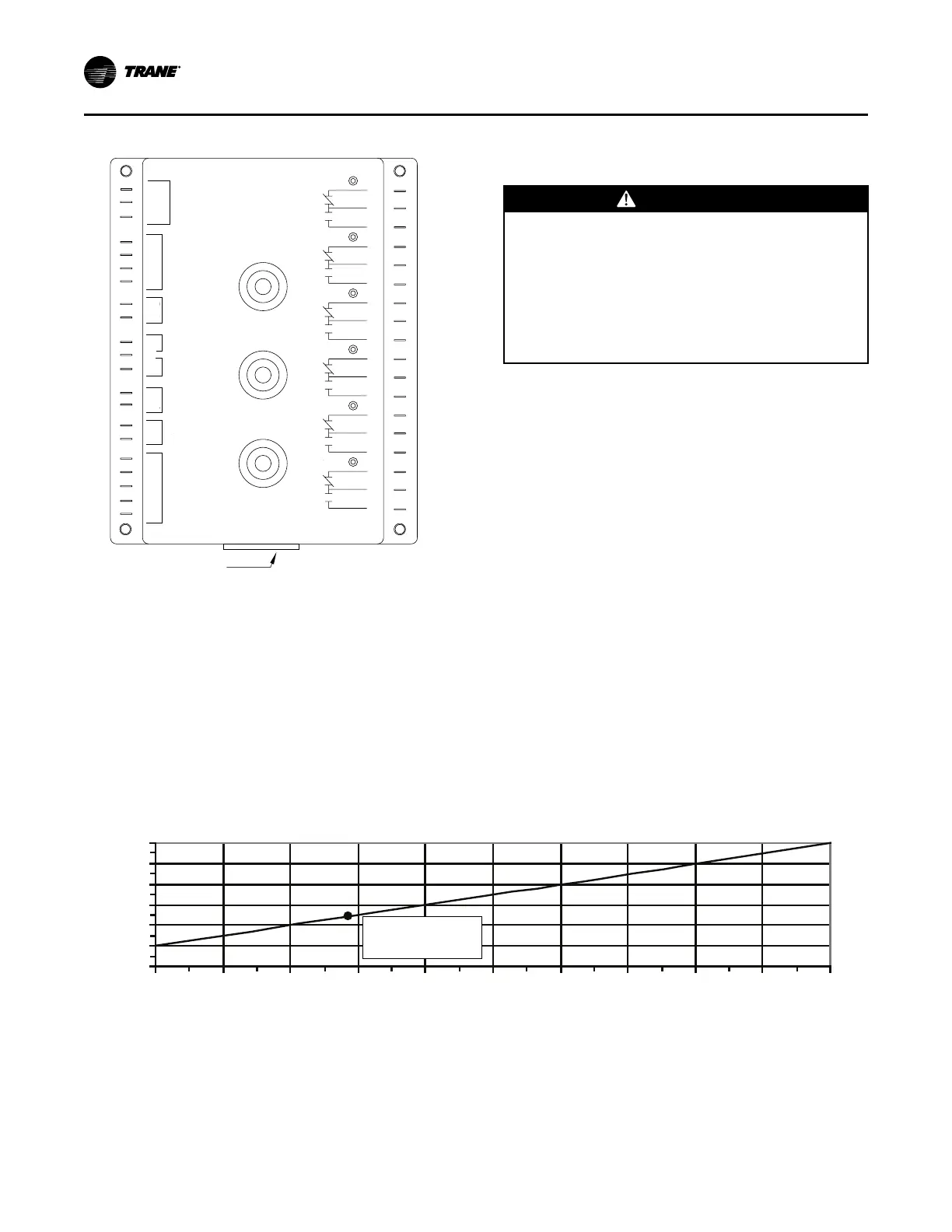 TRANE